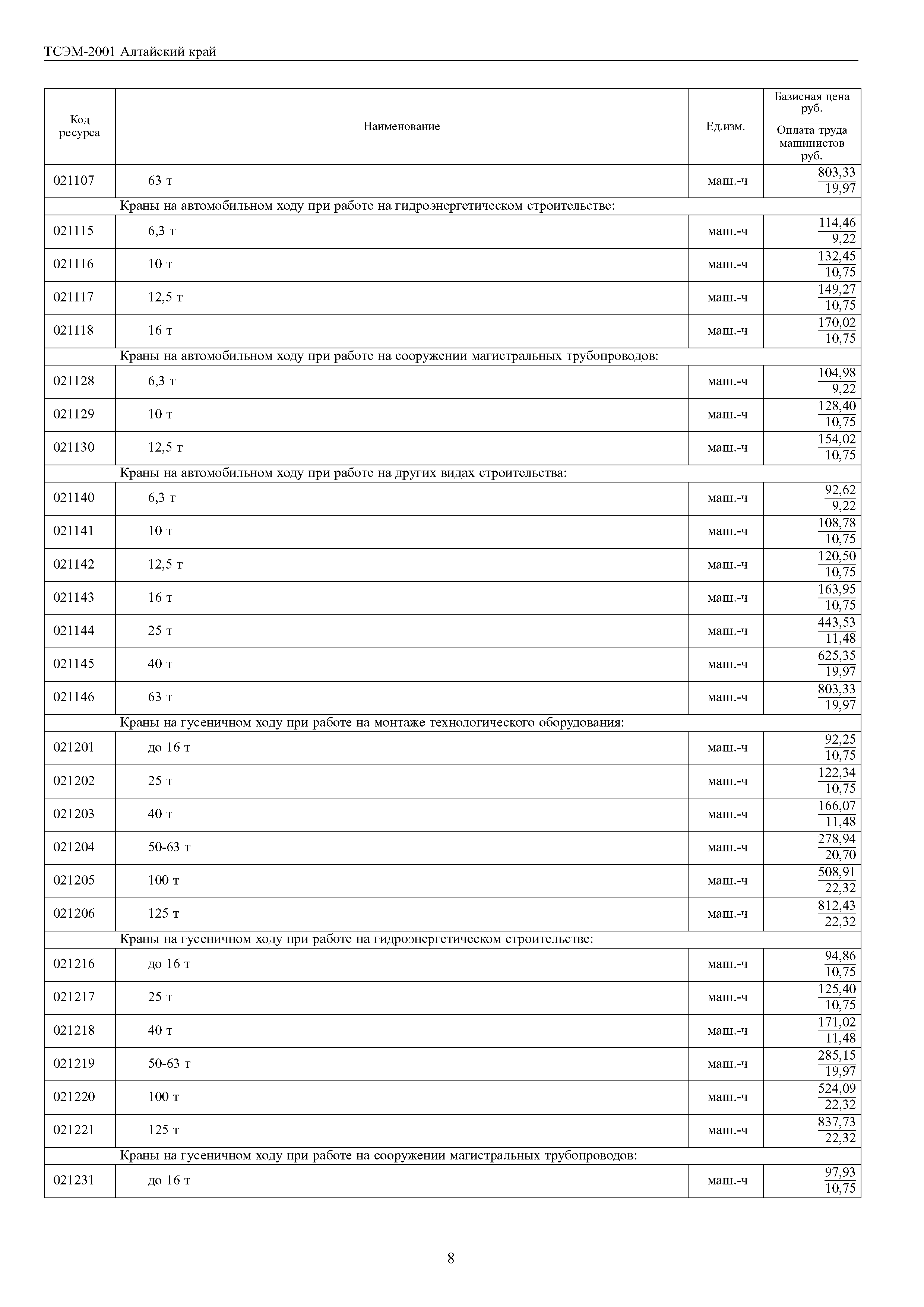 ТСЭМ-2001 Алтайский край

| Код ресурса | Наименование | Ед.изм. | Базисная цена руб. / Оплата труда машинистов руб. |
|---|---|---|---|
| 021107 | 63 т | маш.-ч | $\frac{803,33}{19,97}$ |
| | Краны на автомобильном ходу при работе на гидроэнергетическом строительстве: | | |
| 021115 | 6,3 т | маш.-ч | $\frac{114,46}{9,22}$ |
| 021116 | 10 т | маш.-ч | $\frac{132,45}{10,75}$ |
| 021117 | 12,5 т | маш.-ч | $\frac{149,27}{10,75}$ |
| 021118 | 16 т | маш.-ч | $\frac{170,02}{10,75}$ |
| | Краны на автомобильном ходу при работе на сооружении магистральных трубопроводов: | | |
| 021128 | 6,3 т | маш.-ч | $\frac{104,98}{9,22}$ |
| 021129 | 10 т | маш.-ч | $\frac{128,40}{10,75}$ |
| 021130 | 12,5 т | маш.-ч | $\frac{154,02}{10,75}$ |
| | Краны на автомобильном ходу при работе на других видах строительства: | | |
| 021140 | 6,3 т | маш.-ч | $\frac{92,62}{9,22}$ |
| 021141 | 10 т | маш.-ч | $\frac{108,78}{10,75}$ |
| 021142 | 12,5 т | маш.-ч | $\frac{120,50}{10,75}$ |
| 021143 | 16 т | маш.-ч | $\frac{163,95}{10,75}$ |
| 021144 | 25 т | маш.-ч | $\frac{443,53}{11,48}$ |
| 021145 | 40 т | маш.-ч | $\frac{625,35}{19,97}$ |
| 021146 | 63 т | маш.-ч | $\frac{803,33}{19,97}$ |
| | Краны на гусеничном ходу при работе на монтаже технологического оборудования: | | |
| 021201 | до 16 т | маш.-ч | $\frac{92,25}{10,75}$ |
| 021202 | 25 т | маш.-ч | $\frac{122,34}{10,75}$ |
| 021203 | 40 т | маш.-ч | $\frac{166,07}{11,48}$ |
| 021204 | 50-63 т | маш.-ч | $\frac{278,94}{20,70}$ |
| 021205 | 100 т | маш.-ч | $\frac{508,91}{22,32}$ |
| 021206 | 125 т | маш.-ч | $\frac{812,43}{22,32}$ |
| | Краны на гусеничном ходу при работе на гидроэнергетическом строительстве: | | |
| 021216 | до 16 т | маш.-ч | $\frac{94,86}{10,75}$ |
| 021217 | 25 т | маш.-ч | $\frac{125,40}{10,75}$ |
| 021218 | 40 т | маш.-ч | $\frac{171,02}{11,48}$ |
| 021219 | 50-63 т | маш.-ч | $\frac{285,15}{19,97}$ |
| 021220 | 100 т | маш.-ч | $\frac{524,09}{22,32}$ |
| 021221 | 125 т | маш.-ч | $\frac{837,73}{22,32}$ |
| | Краны на гусеничном ходу при работе на сооружении магистральных трубопроводов: | | |
| 021231 | до 16 т | маш.-ч | $\frac{97,93}{10,75}$ |

8